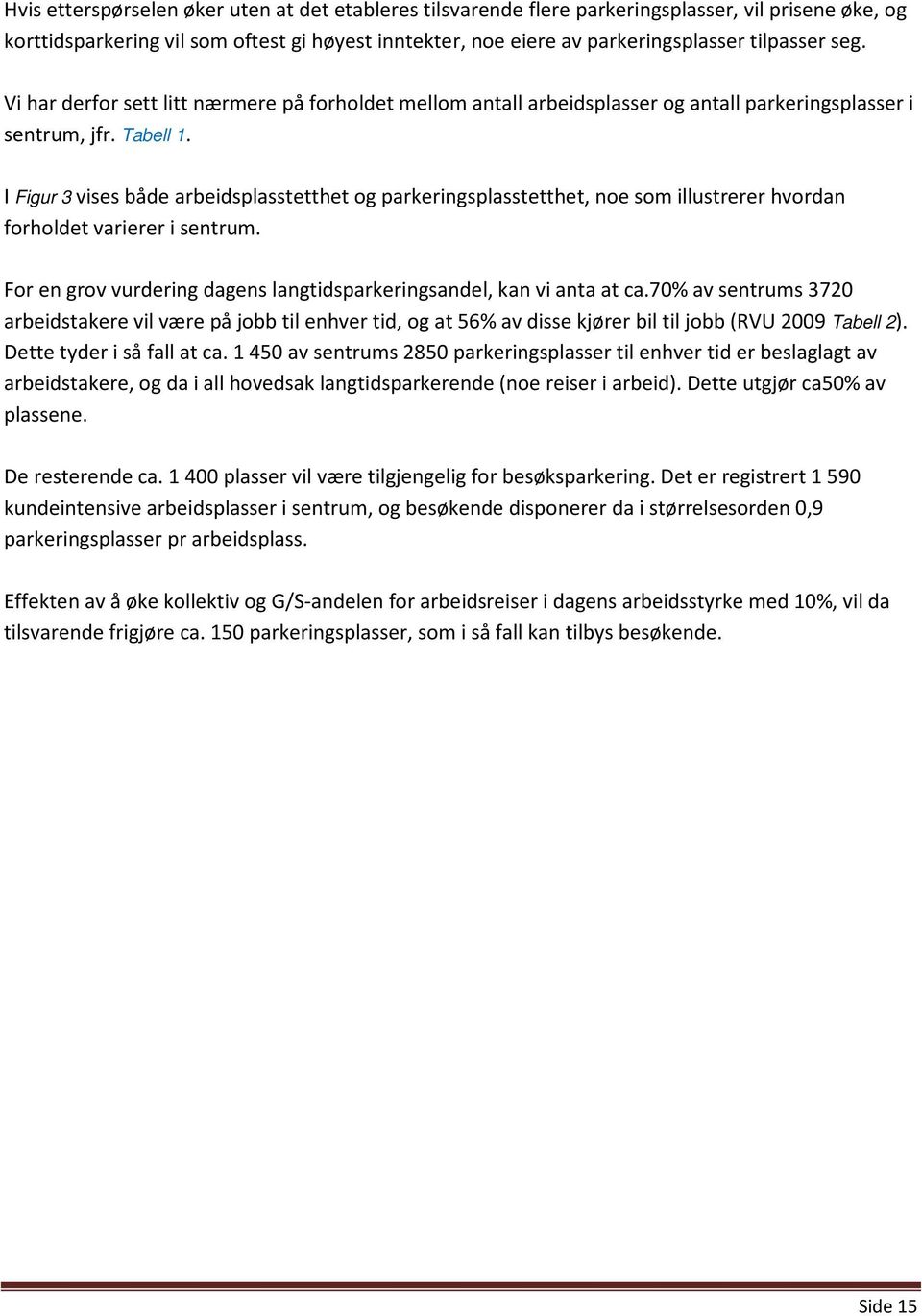 Hvis etterspørselen øker uten at det etableres tilsvarende flere parkeringsplasser, vil prisene øke, og korttidsparkering vil som oftest gi høyest inntekter, noe eiere av parkeringsplasser tilpasser seg.

Vi har derfor sett litt nærmere på forholdet mellom antall arbeidsplasser og antall parkeringsplasser i sentrum, jfr. Tabell 1.

I Figur 3 vises både arbeidsplasstetthet og parkeringsplasstetthet, noe som illustrerer hvordan forholdet varierer i sentrum.

For en grov vurdering dagens langtidsparkeringsandel, kan vi anta at ca.70% av sentrums 3720 arbeidstakere vil være på jobb til enhver tid, og at 56% av disse kjører bil til jobb (RVU 2009 Tabell 2). Dette tyder i så fall at ca. 1 450 av sentrums 2850 parkeringsplasser til enhver tid er beslaglagt av arbeidstakere, og da i all hovedsak langtidsparkerende (noe reiser i arbeid). Dette utgjør ca50% av plassene.

De resterende ca. 1 400 plasser vil være tilgjengelig for besøksparkering. Det er registrert 1 590 kundeintensive arbeidsplasser i sentrum, og besøkende disponerer da i størrelsesorden 0,9 parkeringsplasser pr arbeidsplass.

Effekten av å øke kollektiv og G/S-andelen for arbeidsreiser i dagens arbeidsstyrke med 10%, vil da tilsvarende frigjøre ca. 150 parkeringsplasser, som i så fall kan tilbys besøkende.

Side 15